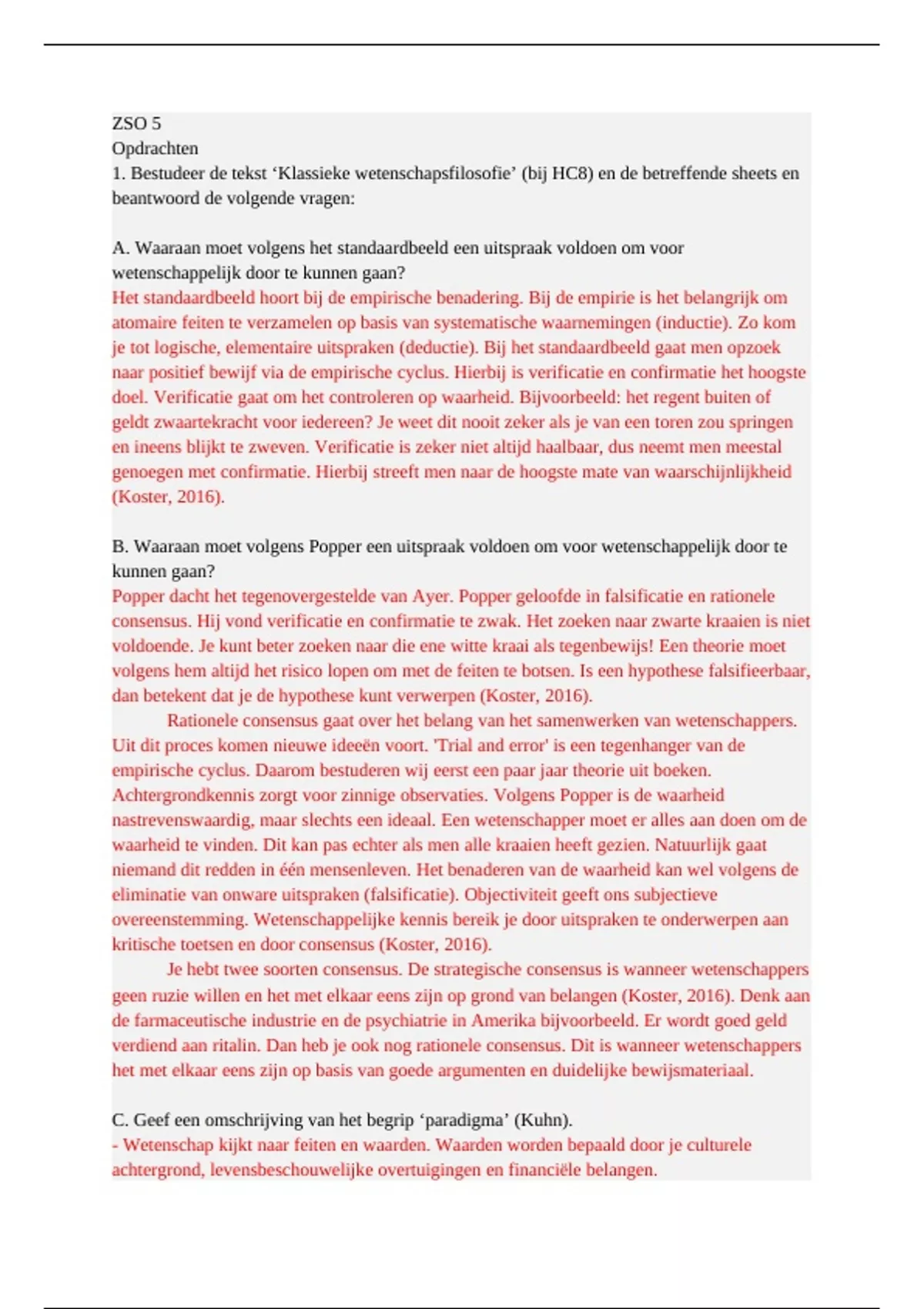 ZSO 5
Opdrachten
1. Bestudeer de tekst ‘Klassieke wetenschapsfilosofie’ (bij HC8) en de betreffende sheets en beantwoord de volgende vragen:

A. Waaraan moet volgens het standaardbeeld een uitspraak voldoen om voor wetenschappelijk door te kunnen gaan?
Het standaardbeeld hoort bij de empirische benadering. Bij de empirie is het belangrijk om atomaire feiten te verzamelen op basis van systematische waarnemingen (inductie). Zo kom je tot logische, elementaire uitspraken (deductie). Bij het standaardbeeld gaat men opzoek naar positief bewijf via de empirische cyclus. Hierbij is verificatie en confirmatie het hoogste doel. Verificatie gaat om het controleren op waarheid. Bijvoorbeeld: het regent buiten of geldt zwaartekracht voor iedereen? Je weet dit nooit zeker als je van een toren zou springen en ineens blijkt te zweven. Verificatie is zeker niet altijd haalbaar, dus neemt men meestal genoegen met confirmatie. Hierbij streeft men naar de hoogste mate van waarschijnlijkheid (Koster, 2016).

B. Waaraan moet volgens Popper een uitspraak voldoen om voor wetenschappelijk door te kunnen gaan?
Popper dacht het tegenovergestelde van Ayer. Popper geloofde in falsificatie en rationele consensus. Hij vond verificatie en confirmatie te zwak. Het zoeken naar zwarte kraaien is niet voldoende. Je kunt beter zoeken naar die ene witte kraai als tegenbewijs! Een theorie moet volgens hem altijd het risico lopen om met de feiten te botsen. Is een hypothese falsifieerbaar, dan betekent dat je de hypothese kunt verwerpen (Koster, 2016).
Rationele consensus gaat over het belang van het samenwerken van wetenschappers. Uit dit proces komen nieuwe ideeën voort. 'Trial and error' is een tegenhanger van de empirische cyclus. Daarom bestuderen wij eerst een paar jaar theorie uit boeken. Achtergrondkennis zorgt voor zinnige observaties. Volgens Popper is de waarheid nastrevenswaardig, maar slechts een ideaal. Een wetenschapper moet er alles aan doen om de waarheid te vinden. Dit kan pas echter als men alle kraaien heeft gezien. Natuurlijk gaat niemand dit redden in één mensenleven. Het benaderen van de waarheid kan wel volgens de eliminatie van onware uitspraken (falsificatie). Objectiviteit geeft ons subjectieve overeenstemming. Wetenschappelijke kennis bereik je door uitspraken te onderwerpen aan kritische toetsen en door consensus (Koster, 2016).
Je hebt twee soorten consensus. De strategische consensus is wanneer wetenschappers geen ruzie willen en het met elkaar eens zijn op grond van belangen (Koster, 2016). Denk aan de farmaceutische industrie en de psychiatrie in Amerika bijvoorbeeld. Er wordt goed geld verdiend aan ritalin. Dan heb je ook nog rationele consensus. Dit is wanneer wetenschappers het met elkaar eens zijn op basis van goede argumenten en duidelijke bewijsmateriaal.

C. Geef een omschrijving van het begrip ‘paradigma’ (Kuhn).
- Wetenschap kijkt naar feiten en waarden. Waarden worden bepaald door je culturele achtergrond, levensbeschouwelijke overtuigingen en financiële belangen.